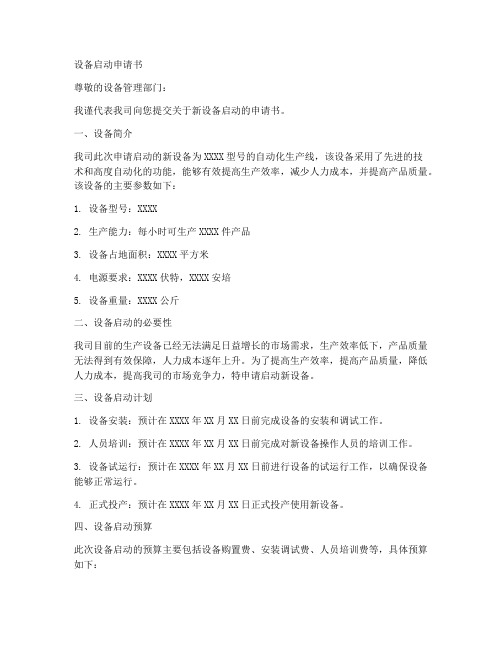 设备启动申请书

尊敬的设备管理部门：

我谨代表我司向您提交关于新设备启动的申请书。

一、设备简介

我司此次申请启动的新设备为 XXXX 型号的自动化生产线，该设备采用了先进的技术和高度自动化的功能，能够有效提高生产效率，减少人力成本，并提高产品质量。该设备的主要参数如下：

1. 设备型号：XXXX

2. 生产能力：每小时可生产 XXXX 件产品

3. 设备占地面积：XXXX 平方米

4. 电源要求：XXXX 伏特，XXXX 安培

5. 设备重量：XXXX 公斤

二、设备启动的必要性

我司目前的生产设备已经无法满足日益增长的市场需求，生产效率低下，产品质量无法得到有效保障，人力成本逐年上升。为了提高生产效率，提高产品质量，降低人力成本，提高我司的市场竞争力，特申请启动新设备。

三、设备启动计划

1. 设备安装：预计在 XXXX 年 XX 月 XX 日前完成设备的安装和调试工作。

2. 人员培训：预计在 XXXX 年 XX 月 XX 日前完成对新设备操作人员的培训工作。

3. 设备试运行：预计在 XXXX 年 XX 月 XX 日前进行设备的试运行工作，以确保设备能够正常运行。

4. 正式投产：预计在 XXXX 年 XX 月 XX 日正式投产使用新设备。

四、设备启动预算

此次设备启动的预算主要包括设备购置费、安装调试费、人员培训费等，具体预算如下：